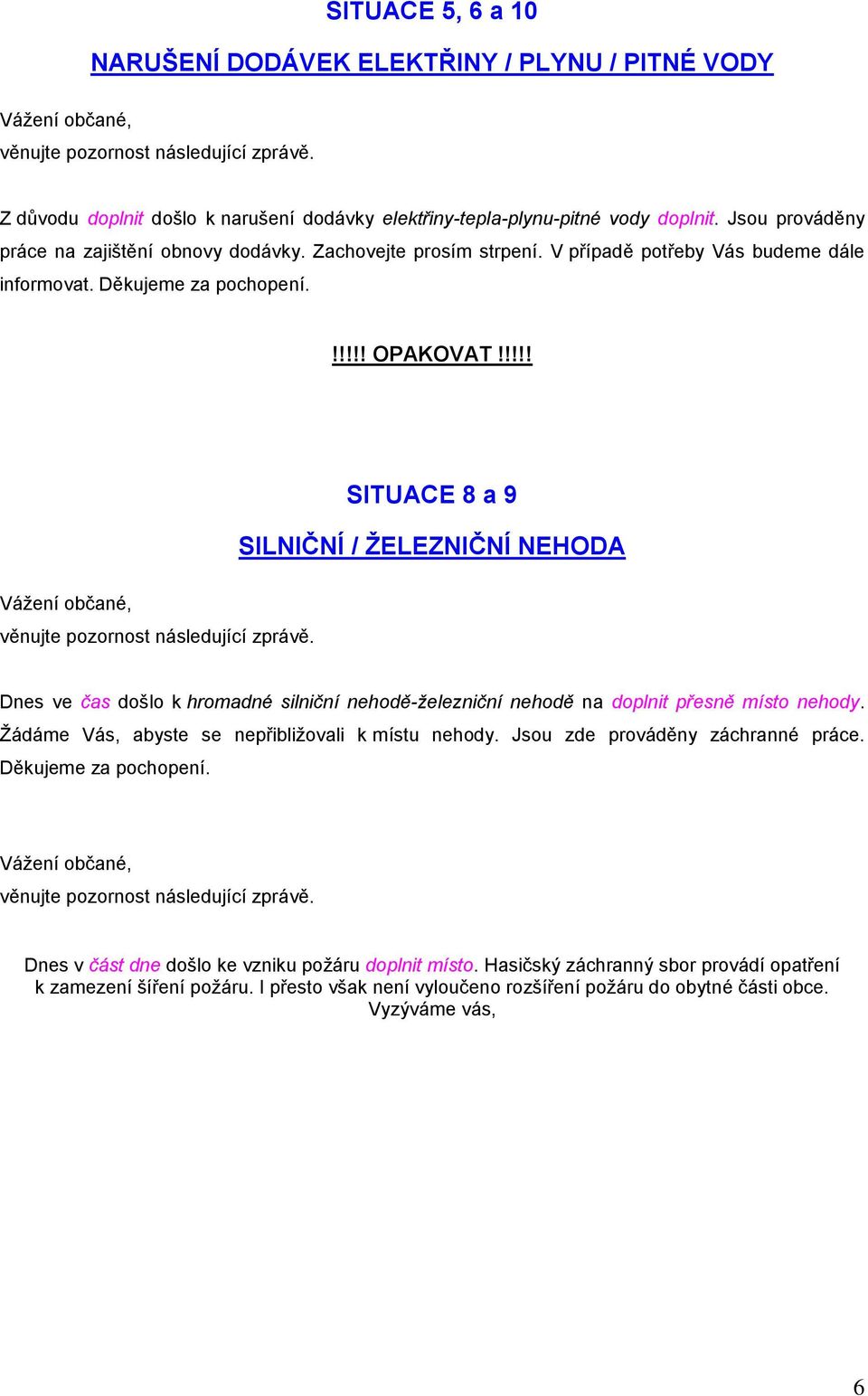 SITUACE 5, 6 a 10

NARUŠENÍ DODÁVEK ELEKTŘINY / PLYNU / PITNÉ VODY

Vážení občané,
věnujte pozornost následující zprávě.

Z důvodu doplnit došlo k narušení dodávky elektřiny-tepla-plynu-pitné vody doplnit. Jsou prováděny práce na zajištění obnovy dodávky. Zachovejte prosím strpení. V případě potřeby Vás budeme dále informovat. Děkujeme za pochopení.

!!!!! OPAKOVAT !!!!!

SITUACE 8 a 9

SILNIČNÍ / ŽELEZNIČNÍ NEHODA

Vážení občané,
věnujte pozornost následující zprávě.

Dnes ve čas došlo k hromadné silniční nehodě-železniční nehodě na doplnit přesně místo nehody. Žádáme Vás, abyste se nepřibližovali k místu nehody. Jsou zde prováděny záchranné práce. Děkujeme za pochopení.

Vážení občané,
věnujte pozornost následující zprávě.

Dnes v část dne došlo ke vzniku požáru doplnit místo. Hasičský záchranný sbor provádí opatření k zamezení šíření požáru. I přesto však není vyloučeno rozšíření požáru do obytné části obce. Vyzýváme vás,

6